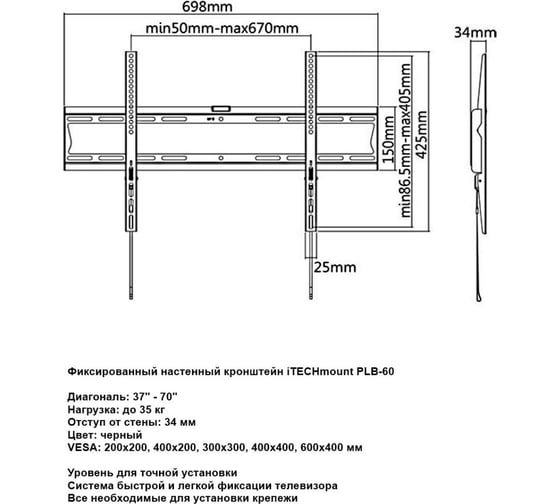 698mm
min50mm-max670mm
34mm
150mm
min86.5mm-max405mm
425mm
25mm

Фиксированный настенный кронштейн iTECHmount PLB-60

Диагональ: 37" - 70"
Нагрузка: до 35 кг
Отступ от стены: 34 мм
Цвет: черный
VESA: 200x200, 400x200, 300x300, 400x400, 600x400 мм

Уровень для точной установки
Система быстрой и легкой фиксации телевизора
Все необходимые для установки крепежи